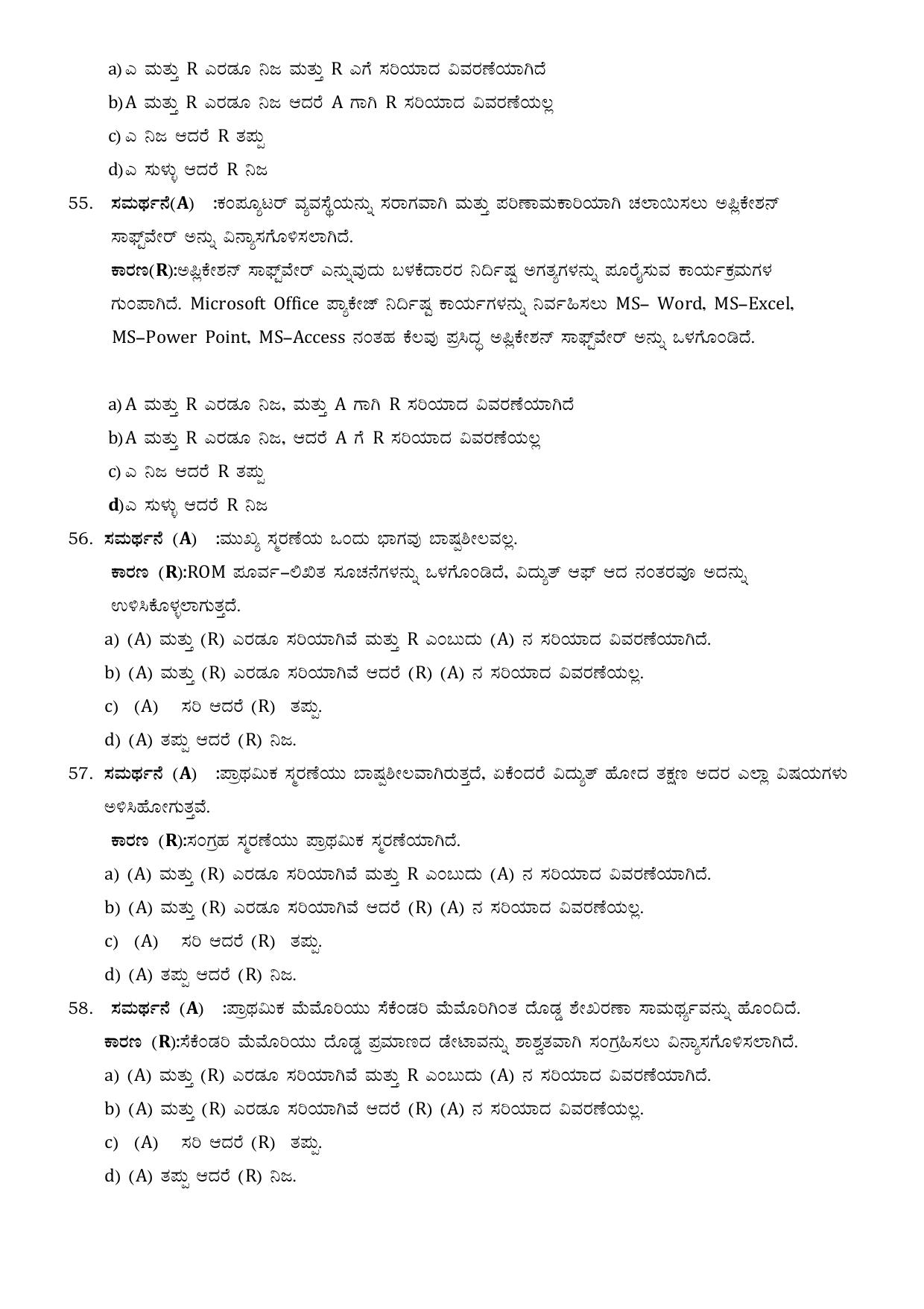 a) ಎ ಮತ್ತು R ಎರಡೂ ನಿಜ ಮತ್ತು R ಎಗೆ ಸರಿಯಾದ ವಿವರಣೆಯಾಗಿದೆ

b) A ಮತ್ತು R ಎರಡೂ ನಿಜ ಆದರೆ A ಗಾಗಿ R ಸರಿಯಾದ ವಿವರಣೆಯಲ್ಲ

c) ಎ ನಿಜ ಆದರೆ R ತಪ್ಪು

d) ಎ ಸುಳ್ಳು ಆದರೆ R ನಿಜ

55. ಸಮರ್ಥನೆ(A) :ಕಂಪ್ಯೂಟರ್ ವ್ಯವಸ್ಥೆಯನ್ನು ಸರಾಗವಾಗಿ ಮತ್ತು ಪರಿಣಾಮಕಾರಿಯಾಗಿ ಚಲಾಯಿಸಲು ಅಪ್ಲಿಕೇಶನ್ ಸಾಫ್ಟ್‌ವೇರ್ ಅನ್ನು ವಿನ್ಯಾಸಗೊಳಿಸಲಾಗಿದೆ.

ಕಾರಣ(R):ಅಪ್ಲಿಕೇಶನ್ ಸಾಫ್ಟ್‌ವೇರ್ ಎನ್ನುವುದು ಬಳಕೆದಾರರ ನಿರ್ದಿಷ್ಟ ಅಗತ್ಯಗಳನ್ನು ಪೂರೈಸುವ ಕಾರ್ಯಕ್ರಮಗಳ ಗುಂಪಾಗಿದೆ. Microsoft Office ಪ್ಯಾಕೇಜ್ ನಿರ್ದಿಷ್ಟ ಕಾರ್ಯಗಳನ್ನು ನಿರ್ವಹಿಸಲು MS– Word, MS–Excel, MS–Power Point, MS–Access ನಂತಹ ಕೆಲವು ಪ್ರಸಿದ್ಧ ಅಪ್ಲಿಕೇಶನ್ ಸಾಫ್ಟ್‌ವೇರ್ ಅನ್ನು ಒಳಗೊಂಡಿದೆ.

a) A ಮತ್ತು R ಎರಡೂ ನಿಜ, ಮತ್ತು A ಗಾಗಿ R ಸರಿಯಾದ ವಿವರಣೆಯಾಗಿದೆ

b) A ಮತ್ತು R ಎರಡೂ ನಿಜ, ಆದರೆ A ಗೆ R ಸರಿಯಾದ ವಿವರಣೆಯಲ್ಲ

c) ಎ ನಿಜ ಆದರೆ R ತಪ್ಪು

d) ಎ ಸುಳ್ಳು ಆದರೆ R ನಿಜ

56. ಸಮರ್ಥನೆ (A) :ಮುಖ್ಯ ಸ್ಮರಣೆಯ ಒಂದು ಭಾಗವು ಬಾಷ್ಪಶೀಲವಲ್ಲ.

ಕಾರಣ (R):ROM ಪೂರ್ವ–ಲಿಖಿತ ಸೂಚನೆಗಳನ್ನು ಒಳಗೊಂಡಿದೆ, ವಿದ್ಯುತ್ ಆಫ್ ಆದ ನಂತರವೂ ಅದನ್ನು ಉಳಿಸಿಕೊಳ್ಳಲಾಗುತ್ತದೆ.

a) (A) ಮತ್ತು (R) ಎರಡೂ ಸರಿಯಾಗಿವೆ ಮತ್ತು R ಎಂಬುದು (A) ನ ಸರಿಯಾದ ವಿವರಣೆಯಾಗಿದೆ.

b) (A) ಮತ್ತು (R) ಎರಡೂ ಸರಿಯಾಗಿವೆ ಆದರೆ (R) (A) ನ ಸರಿಯಾದ ವಿವರಣೆಯಲ್ಲ.

c) (A) ಸರಿ ಆದರೆ (R) ತಪ್ಪು.

d) (A) ತಪ್ಪು ಆದರೆ (R) ನಿಜ.

57. ಸಮರ್ಥನೆ (A) :ಪ್ರಾಥಮಿಕ ಸ್ಮರಣೆಯು ಬಾಷ್ಪಶೀಲವಾಗಿರುತ್ತದೆ, ಏಕೆಂದರೆ ವಿದ್ಯುತ್ ಹೋದ ತಕ್ಷಣ ಅದರ ಎಲ್ಲಾ ವಿಷಯಗಳು ಅಳಿಸಿಹೋಗುತ್ತವೆ.

ಕಾರಣ (R):ಸಂಗ್ರಹ ಸ್ಮರಣೆಯು ಪ್ರಾಥಮಿಕ ಸ್ಮರಣೆಯಾಗಿದೆ.

a) (A) ಮತ್ತು (R) ಎರಡೂ ಸರಿಯಾಗಿವೆ ಮತ್ತು R ಎಂಬುದು (A) ನ ಸರಿಯಾದ ವಿವರಣೆಯಾಗಿದೆ.

b) (A) ಮತ್ತು (R) ಎರಡೂ ಸರಿಯಾಗಿವೆ ಆದರೆ (R) (A) ನ ಸರಿಯಾದ ವಿವರಣೆಯಲ್ಲ.

c) (A) ಸರಿ ಆದರೆ (R) ತಪ್ಪು.

d) (A) ತಪ್ಪು ಆದರೆ (R) ನಿಜ.

58. ಸಮರ್ಥನೆ (A) :ಪ್ರಾಥಮಿಕ ಮೆಮೊರಿಯು ಸೆಕೆಂಡರಿ ಮೆಮೊರಿಗಿಂತ ದೊಡ್ಡ ಶೇಖರಣಾ ಸಾಮರ್ಥ್ಯವನ್ನು ಹೊಂದಿದೆ.

ಕಾರಣ (R):ಸೆಕೆಂಡರಿ ಮೆಮೊರಿಯು ದೊಡ್ಡ ಪ್ರಮಾಣದ ಡೇಟಾವನ್ನು ಶಾಶ್ವತವಾಗಿ ಸಂಗ್ರಹಿಸಲು ವಿನ್ಯಾಸಗೊಳಿಸಲಾಗಿದೆ.

a) (A) ಮತ್ತು (R) ಎರಡೂ ಸರಿಯಾಗಿವೆ ಮತ್ತು R ಎಂಬುದು (A) ನ ಸರಿಯಾದ ವಿವರಣೆಯಾಗಿದೆ.

b) (A) ಮತ್ತು (R) ಎರಡೂ ಸರಿಯಾಗಿವೆ ಆದರೆ (R) (A) ನ ಸರಿಯಾದ ವಿವರಣೆಯಲ್ಲ.

c) (A) ಸರಿ ಆದರೆ (R) ತಪ್ಪು.

d) (A) ತಪ್ಪು ಆದರೆ (R) ನಿಜ.